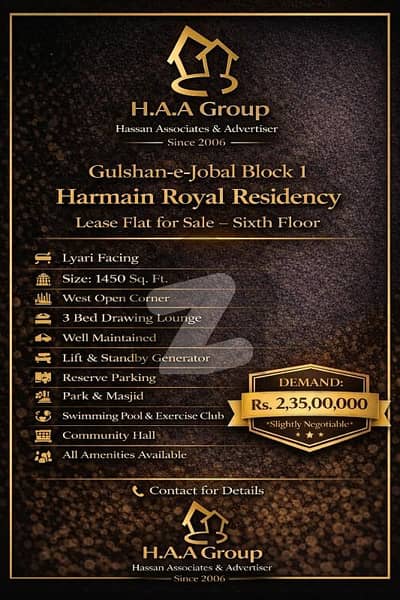 H.A.A Group
Hassan Associates & Advertiser
Since 2006

Gulshan-e-Jobal Block 1
Harmain Royal Residency
Lease Flat for Sale – Sixth Floor

Lyari Facing
Size: 1450 Sq. Ft.
West Open Corner
3 Bed Drawing Lounge
Well Maintained
Lift & Standby Generator
Reserve Parking
Park & Masjid
Swimming Pool & Exercise Club
Community Hall
All Amenities Available

DEMAND:
Rs. 2,35,00,000
*Slightly Negotiable*

Contact for Details

H.A.A Group
Hassan Associates & Advertiser
Since 2006